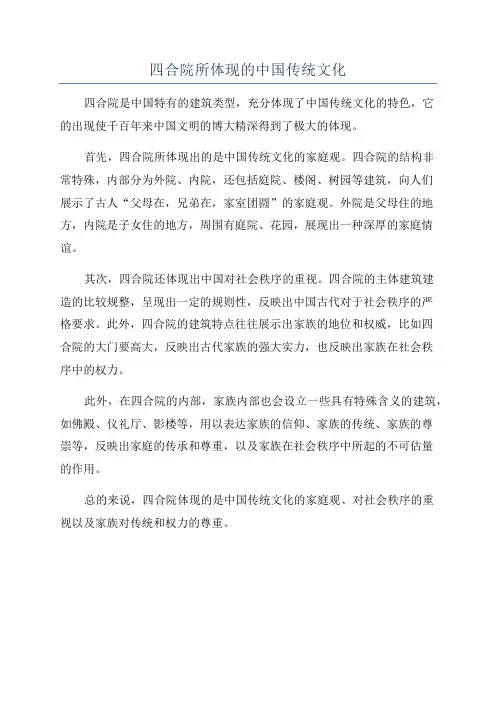 四合院所体现的中国传统文化

四合院是中国特有的建筑类型，充分体现了中国传统文化的特色，它的出现使千百年来中国文明的博大精深得到了极大的体现。

首先，四合院所体现出的是中国传统文化的家庭观。四合院的结构非常特殊，内部分为外院、内院，还包括庭院、楼阁、树园等建筑，向人们展示了古人“父母在，兄弟在，家室团圆”的家庭观。外院是父母住的地方，内院是子女住的地方，周围有庭院、花园，展现出一种深厚的家庭情谊。

其次，四合院还体现出中国对社会秩序的重视。四合院的主体建筑建造的比较规整，呈现出一定的规则性，反映出中国古代对于社会秩序的严格要求。此外，四合院的建筑特点往往展示出家族的地位和权威，比如四合院的大门要高大，反映出古代家族的强大实力，也反映出家族在社会秩序中的权力。

此外，在四合院的内部，家族内部也会设立一些具有特殊含义的建筑，如佛殿、仪礼厅、影楼等，用以表达家族的信仰、家族的传统、家族的尊崇等，反映出家庭的传承和尊重，以及家族在社会秩序中所起的不可估量的作用。

总的来说，四合院体现的是中国传统文化的家庭观、对社会秩序的重视以及家族对传统和权力的尊重。